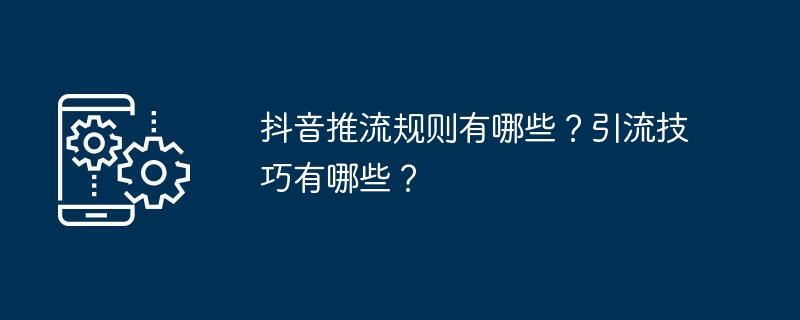 抖音推流规则有哪些？引流技巧有哪些？